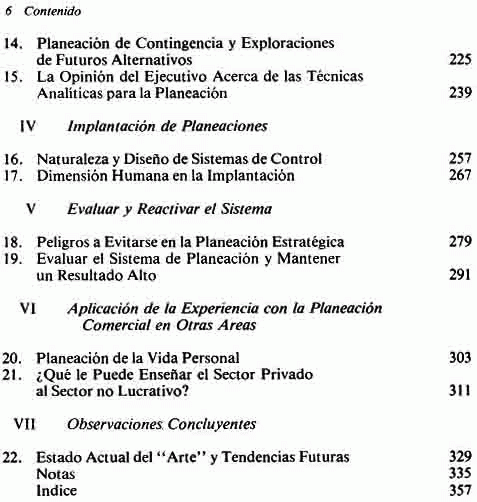 6 Contenido

14. Planeación de Contingencia y Exploraciones de Futuros Alternativos 225
15. La Opinión del Ejecutivo Acerca de las Técnicas Analíticas para la Planeación 239

IV Implantación de Planeaciones

16. Naturaleza y Diseño de Sistemas de Control 257
17. Dimensión Humana en la Implantación 267

V Evaluar y Reactivar el Sistema

18. Peligros a Evitarse en la Planeación Estratégica 279
19. Evaluar el Sistema de Planeación y Mantener un Resultado Alto 291

VI Aplicación de la Experiencia con la Planeación Comercial en Otras Areas

20. Planeación de la Vida Personal 303
21. ¿Qué le Puede Enseñar el Sector Privado al Sector no Lucrativo? 311

VII Observaciones Concluyentes

22. Estado Actual del "Arte" y Tendencias Futuras 329
Notas 335
Indice 357